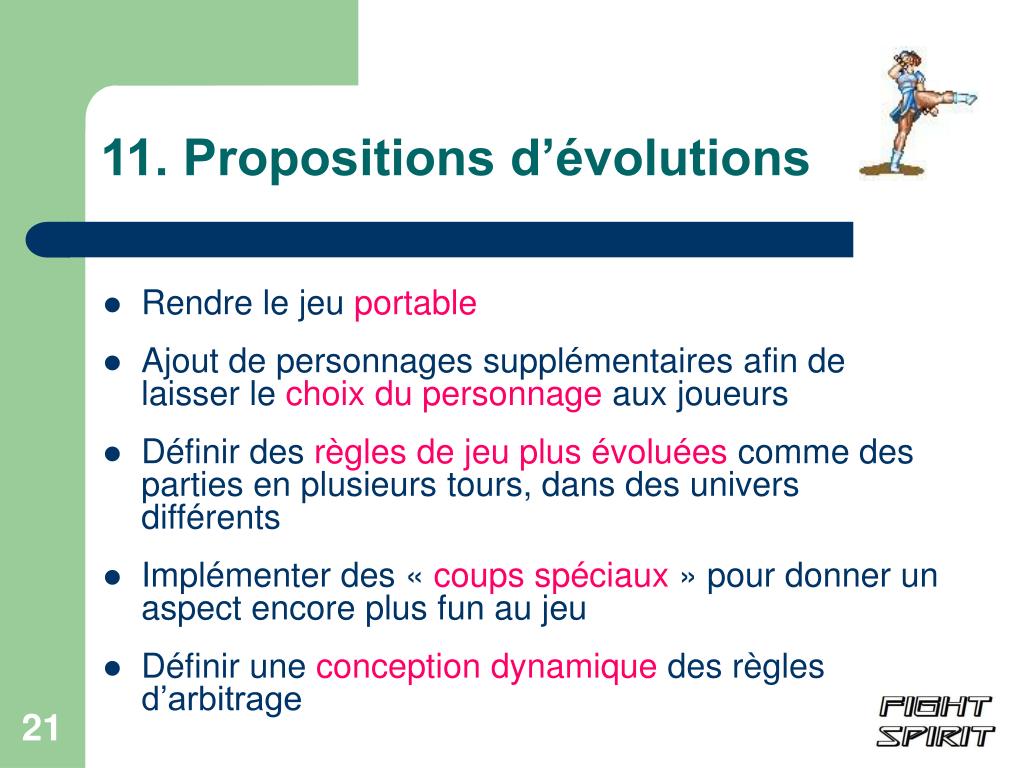 11. Propositions d’évolutions

- Rendre le jeu portable
- Ajout de personnages supplémentaires afin de laisser le choix du personnage aux joueurs
- Définir des règles de jeu plus évoluées comme des parties en plusieurs tours, dans des univers différents
- Implémenter des « coups spéciaux » pour donner un aspect encore plus fun au jeu
- Définir une conception dynamique des règles d’arbitrage

21

FIGHT SPIRIT